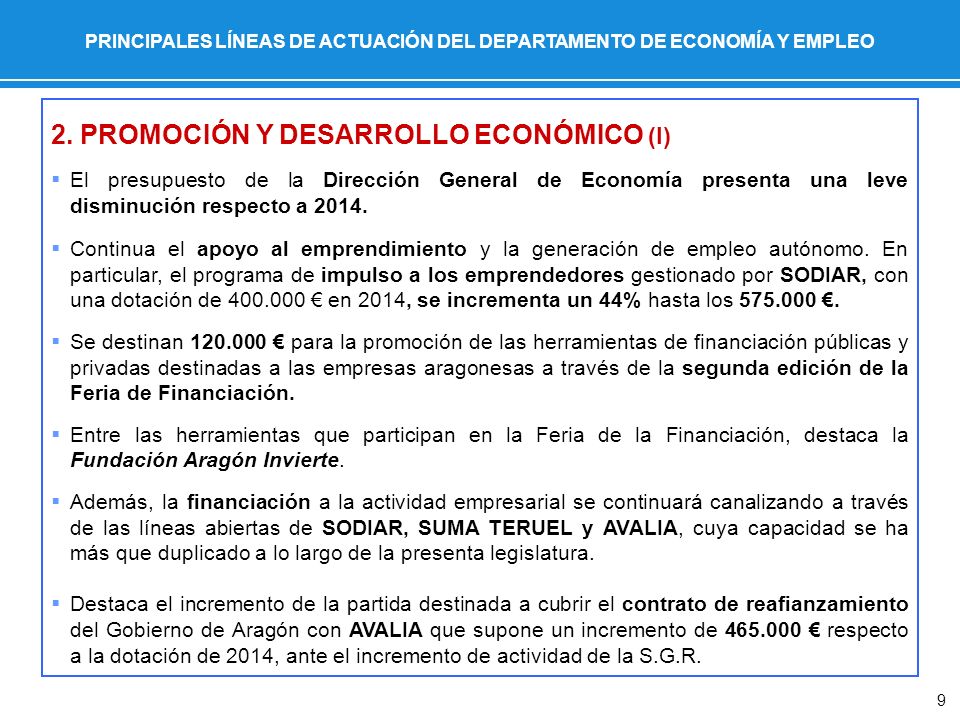 PRINCIPALES LÍNEAS DE ACTUACIÓN DEL DEPARTAMENTO DE ECONOMÍA Y EMPLEO

2. PROMOCIÓN Y DESARROLLO ECONÓMICO (I)

▪ El presupuesto de la Dirección General de Economía presenta una leve disminución respecto a 2014.

▪ Continua el apoyo al emprendimiento y la generación de empleo autónomo. En particular, el programa de impulso a los emprendedores gestionado por SODIAR, con una dotación de 400.000 € en 2014, se incrementa un 44% hasta los 575.000 €.

▪ Se destinan 120.000 € para la promoción de las herramientas de financiación públicas y privadas destinadas a las empresas aragonesas a través de la segunda edición de la Feria de Financiación.

▪ Entre las herramientas que participan en la Feria de la Financiación, destaca la Fundación Aragón Invierte.

▪ Además, la financiación a la actividad empresarial se continuará canalizando a través de las líneas abiertas de SODIAR, SUMA TERUEL y AVALIA, cuya capacidad se ha más que duplicado a lo largo de la presenta legislatura.

▪ Destaca el incremento de la partida destinada a cubrir el contrato de reafianzamiento del Gobierno de Aragón con AVALIA que supone un incremento de 465.000 € respecto a la dotación de 2014, ante el incremento de actividad de la S.G.R.

9